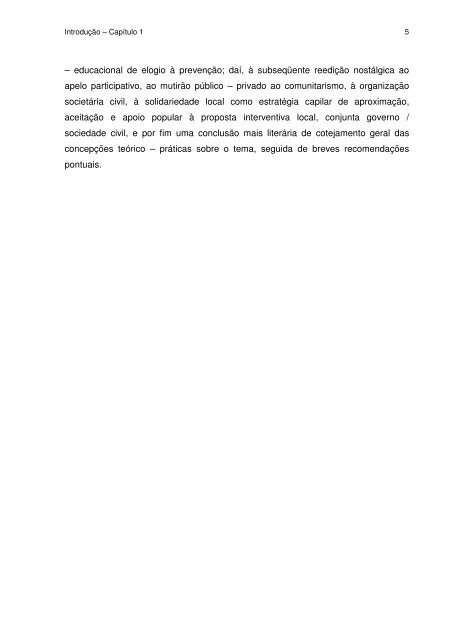 Introdução – Capítulo 1 5

– educacional de elogio à prevenção; daí, à subseqüente reedição nostálgica ao apelo participativo, ao mutirão público – privado ao comunitarismo, à organização societária civil, à solidariedade local como estratégia capilar de aproximação, aceitação e apoio popular à proposta interventiva local, conjunta governo / sociedade civil, e por fim uma conclusão mais literária de cotejamento geral das concepções teórico – práticas sobre o tema, seguida de breves recomendações pontuais.